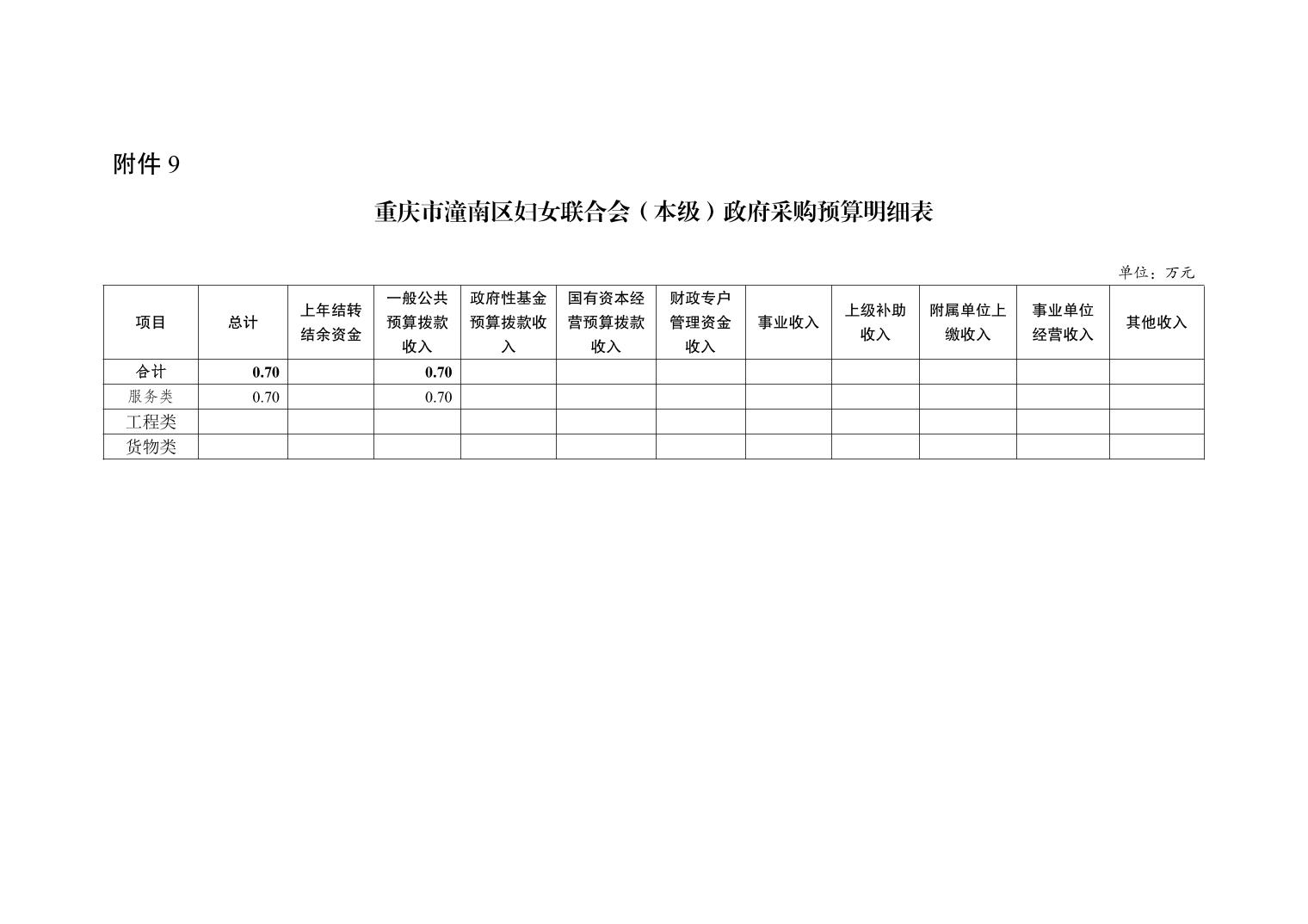 附件 9

重庆市潼南区妇女联合会（本级）政府采购预算明细表

单位：万元

| 项目 | 总计 | 上年结转结余资金 | 一般公共预算拨款收入 | 政府性基金预算拨款收入 | 国有资本经营预算拨款收入 | 财政专户管理资金收入 | 事业收入 | 上级补助收入 | 附属单位上缴收入 | 事业单位经营收入 | 其他收入 |
|---|---|---|---|---|---|---|---|---|---|---|---|
| 合计 | 0.70 | | 0.70 | | | | | | | | |
| 服务类 | 0.70 | | 0.70 | | | | | | | | |
| 工程类 | | | | | | | | | | | |
| 货物类 | | | | | | | | | | | |